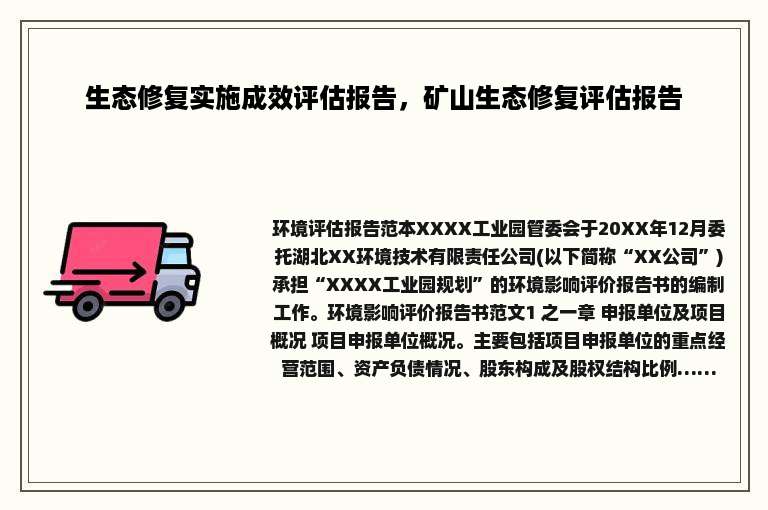 生态修复实施成效评估报告，矿山生态修复评估报告

环境评估报告范本XXXX工业园管委会于20XX年12月委托湖北XX环境技术有限责任公司(以下简称“XX公司”)承担“XXXX工业园规划”的环境影响评价报告书的编制工作。环境影响评价报告书范文1 之一章 申报单位及项目概况 项目申报单位概况。主要包括项目申报单位的重点经营范围、资产负债情况、股东构成及股权结构比例......